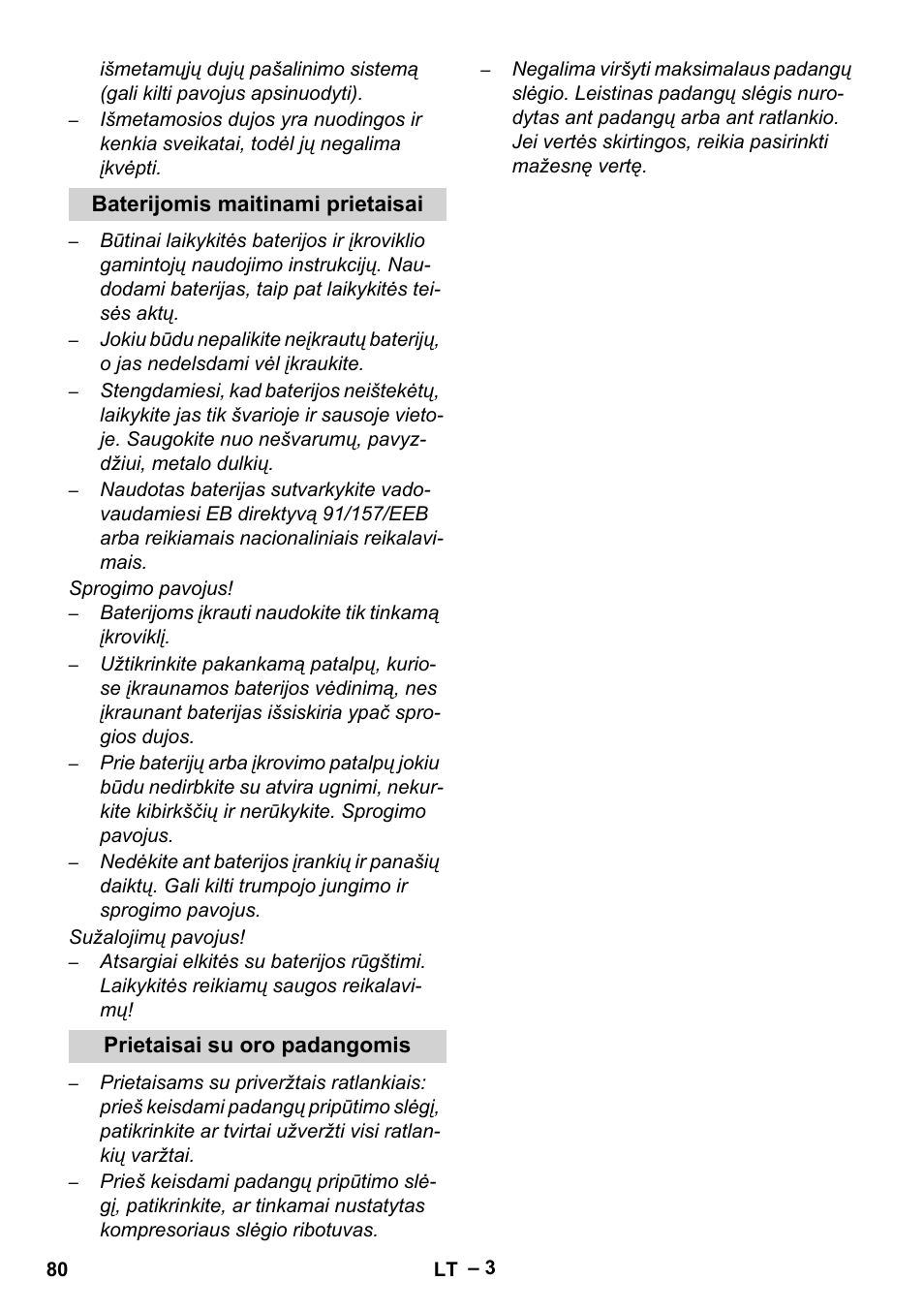 išmetamųjų dujų pašalinimo sistemą (gali kilti pavojus apsinuodyti).

– Išmetamosios dujos yra nuodingos ir kenkia sveikatai, todėl jų negalima įkvėpti.

Baterijomis maitinami prietaisai

– Būtinai laikykitės baterijos ir įkroviklio gamintojų naudojimo instrukcijų. Naudodami baterijas, taip pat laikykitės teisės aktų.

– Jokiu būdu nepalikite neįkrautų baterijų, o jas nedelsdami vėl įkraukite.

– Stengdamiesi, kad baterijos neištekėtų, laikykite jas tik švarioje ir sausoje vietoje. Saugokite nuo nešvarumų, pavyzdžiui, metalo dulkių.

– Naudotas baterijas sutvarkykite vadovaudamiesi EB direktyvą 91/157/EEB arba reikiamais nacionaliniais reikalavimais.

Sprogimo pavojus!

– Baterijoms įkrauti naudokite tik tinkamą įkroviklį.

– Užtikrinkite pakankamą patalpų, kuriose įkraunamos baterijos vėdinimą, nes įkraunant baterijas išsiskiria ypač sprogios dujos.

– Prie baterijų arba įkrovimo patalpų jokiu būdu nedirbkite su atvira ugnimi, nekurkite kibirkščių ir nerūkykite. Sprogimo pavojus.

– Nedėkite ant baterijos įrankių ir panašių daiktų. Gali kilti trumpojo jungimo ir sprogimo pavojus.

Sužalojimų pavojus!

– Atsargiai elkitės su baterijos rūgštimi. Laikykitės reikiamų saugos reikalavimų!

Prietaisai su oro padangomis

– Prietaisams su priveržtais ratlankiais: prieš keisdami padangų pripūtimo slėgį, patikrinkite ar tvirtai užveržti visi ratlankių varžtai.

– Prieš keisdami padangų pripūtimo slėgį, patikrinkite, ar tinkamai nustatytas kompresoriaus slėgio ribotuvas.

– Negalima viršyti maksimalaus padangų slėgio. Leistinas padangų slėgis nurodytas ant padangų arba ant ratlankio. Jei vertės skirtingos, reikia pasirinkti mažesnę vertę.

80 LT – 3